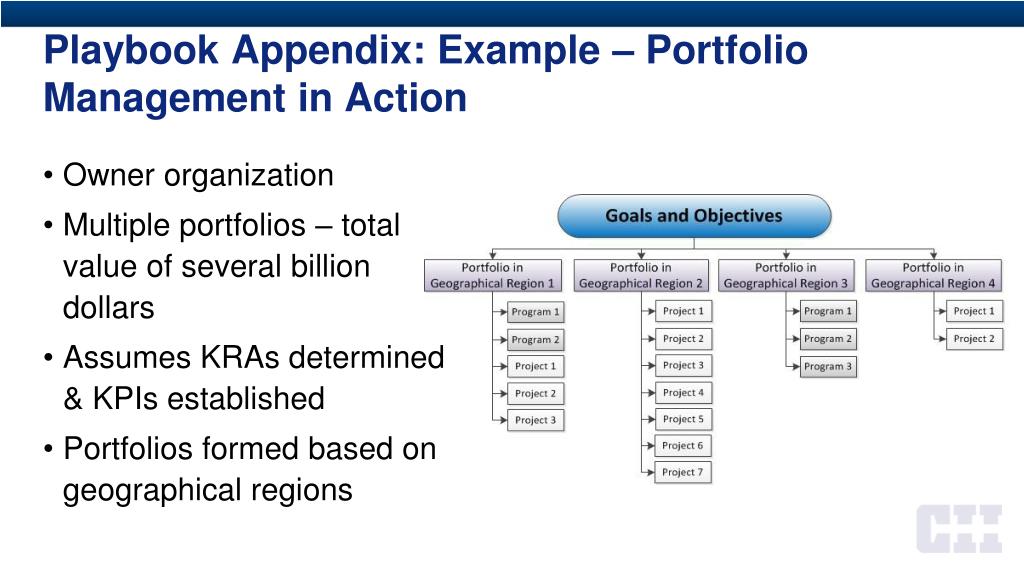 Playbook Appendix: Example – Portfolio Management in Action

• Owner organization
• Multiple portfolios – total value of several billion dollars
• Assumes KRAs determined & KPIs established
• Portfolios formed based on geographical regions

Goals and Objectives

Portfolio in Geographical Region 1
Program 1
Program 2
Project 1
Project 2
Project 3

Portfolio in Geographical Region 2
Project 1
Project 2
Project 3
Project 4
Project 5
Project 6
Project 7

Portfolio in Geographical Region 3
Program 1
Program 2
Program 3

Portfolio in Geographical Region 4
Project 1
Project 2

CII